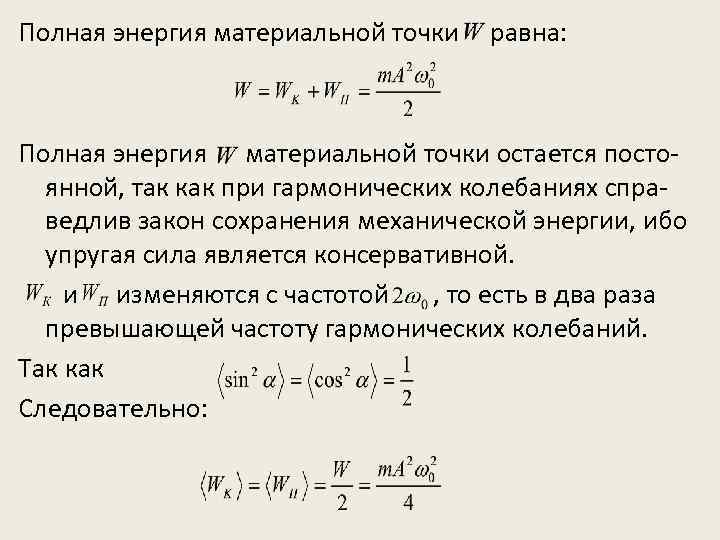 Полная энергия материальной точки $W$ равна:

$W = W_K + W_П = \frac{mA^2\omega_0^2}{2}$

Полная энергия $W$ материальной точки остается постоянной, так как при гармонических колебаниях справедлив закон сохранения механической энергии, ибо упругая сила является консервативной.

$W_K$ и $W_П$ изменяются с частотой $2\omega_0$, то есть в два раза превышающей частоту гармонических колебаний.

Так как $\langle \sin^2 \alpha \rangle = \langle \cos^2 \alpha \rangle = \frac{1}{2}$

Следовательно:

$\langle W_K \rangle = \langle W_П \rangle = \frac{W}{2} = \frac{mA^2\omega_0^2}{4}$